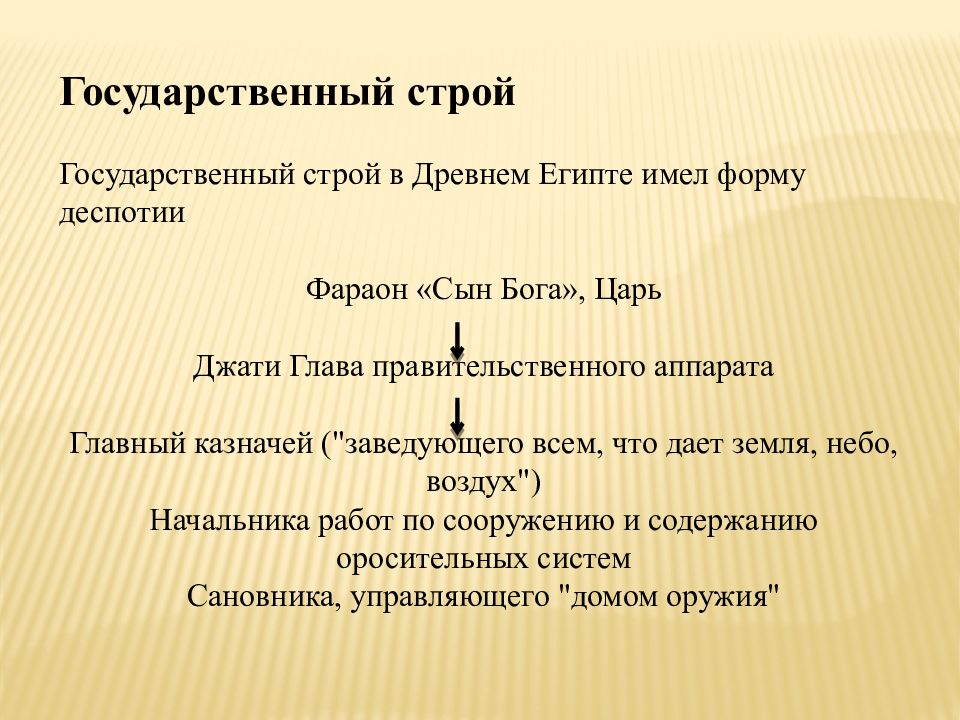 Государственный строй

Государственный строй в Древнем Египте имел форму деспотии

Фараон «Сын Бога», Царь

Джати Глава правительственного аппарата

Главный казначей ("заведующего всем, что дает земля, небо, воздух")
Начальника работ по сооружению и содержанию оросительных систем
Сановника, управляющего "домом оружия"